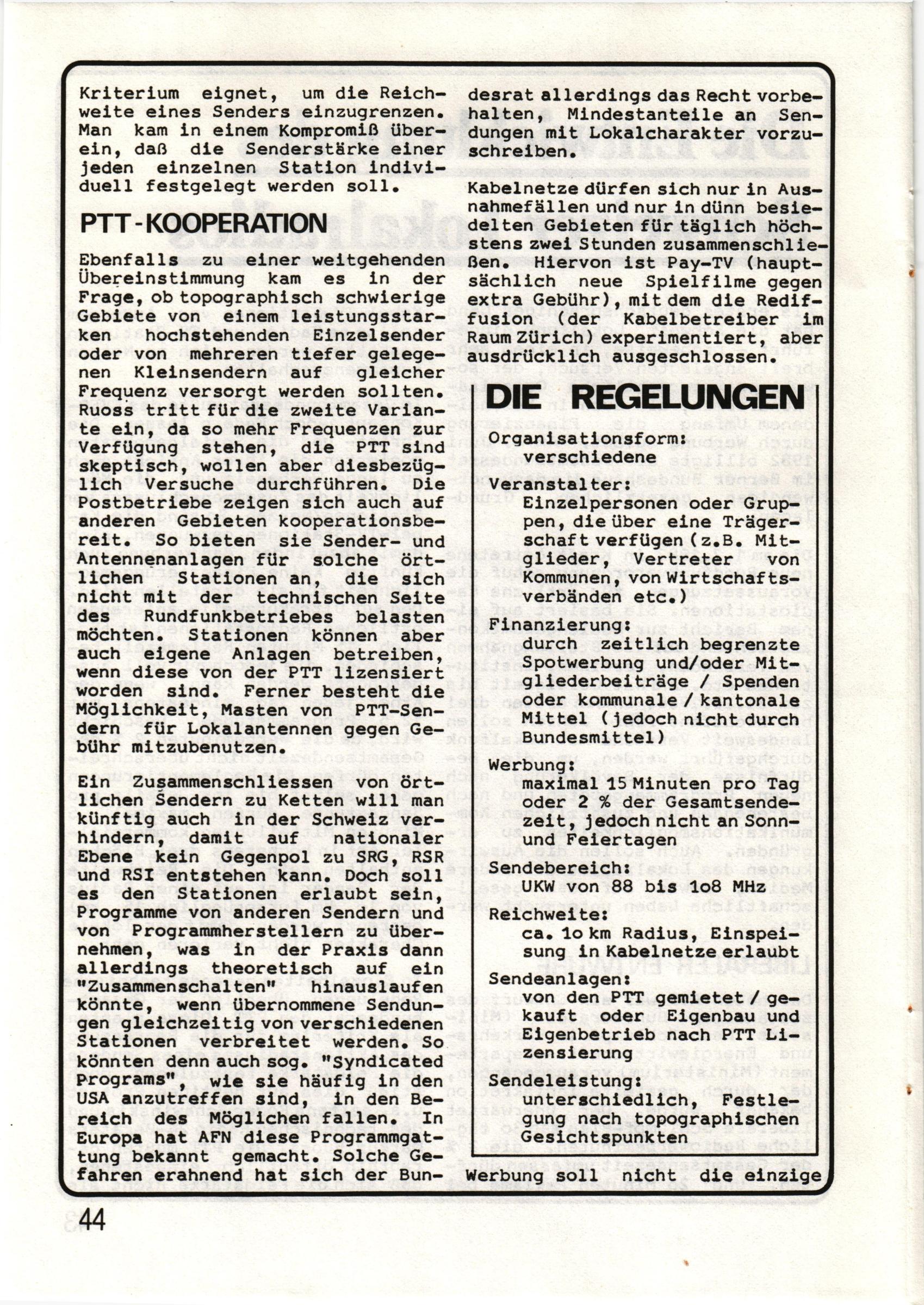 Kriterium eignet, um die Reichweite eines Senders einzugrenzen. Man kam in einem Kompromiß überein, daß die Senderstärke einer jeden einzelnen Station individuell festgelegt werden soll.

PTT-KOOPERATION

Ebenfalls zu einer weitgehenden Übereinstimmung kam es in der Frage, ob topographisch schwierige Gebiete von einem leistungsstarken hochstehenden Einzelsender oder von mehreren tiefer gelegenen Kleinsendern auf gleicher Frequenz versorgt werden sollten. Ruoss tritt für die zweite Variante ein, da so mehr Frequenzen zur Verfügung stehen, die PTT sind skeptisch, wollen aber diesbezüglich Versuche durchführen. Die Postbetriebe zeigen sich auch auf anderen Gebieten kooperationsbereit. So bieten sie Sender- und Antennenanlagen für solche örtlichen Stationen an, die sich nicht mit der technischen Seite des Rundfunkbetriebes belasten möchten. Stationen können aber auch eigene Anlagen betreiben, wenn diese von der PTT lizensiert worden sind. Ferner besteht die Möglichkeit, Masten von PTT-Sendern für Lokalantennen gegen Gebühr mitzubenutzen.

Ein Zusammenschliessen von örtlichen Sendern zu Ketten will man künftig auch in der Schweiz verhindern, damit auf nationaler Ebene kein Gegenpol zu SRG, RSR und RSI entstehen kann. Doch soll es den Stationen erlaubt sein, Programme von anderen Sendern und von Programmherstellern zu übernehmen, was in der Praxis dann allerdings theoretisch auf ein "Zusammenschalten" hinauslaufen könnte, wenn übernommene Sendungen gleichzeitig von verschiedenen Stationen verbreitet werden. So könnten denn auch sog. "Syndicated Programs", wie sie häufig in den USA anzutreffen sind, in den Bereich des Möglichen fallen. In Europa hat AFN diese Programmgattung bekannt gemacht. Solche Gefahren erahnend hat sich der Bundesrat allerdings das Recht vorbehalten, Mindestanteile an Sendungen mit Lokalcharakter vorzuschreiben.

Kabelnetze dürfen sich nur in Ausnahmefällen und nur in dünn besiedelten Gebieten für täglich höchstens zwei Stunden zusammenschließen. Hiervon ist Pay-TV (hauptsächlich neue Spielfilme gegen extra Gebühr), mit dem die Rediffusion (der Kabelbetreiber im Raum Zürich) experimentiert, aber ausdrücklich ausgeschlossen.

DIE REGELUNGEN

Organisationsform:
verschiedene

Veranstalter:
Einzelpersonen oder Gruppen, die über eine Trägerschaft verfügen (z.B. Mitglieder, Vertreter von Kommunen, von Wirtschaftsverbänden etc.)

Finanzierung:
durch zeitlich begrenzte Spotwerbung und/oder Mitgliederbeiträge / Spenden oder kommunale / kantonale Mittel (jedoch nicht durch Bundesmittel)

Werbung:
maximal 15 Minuten pro Tag oder 2 % der Gesamtsendezeit, jedoch nicht an Sonn- und Feiertagen

Sendebereich:
UKW von 88 bis 1o8 MHz

Reichweite:
ca. 1o km Radius, Einspeisung in Kabelnetze erlaubt

Sendeanlagen:
von den PTT gemietet / gekauft oder Eigenbau und Eigenbetrieb nach PTT Lizensierung

Sendeleistung:
unterschiedlich, Festlegung nach topographischen Gesichtspunkten

Werbung soll nicht die einzige

44